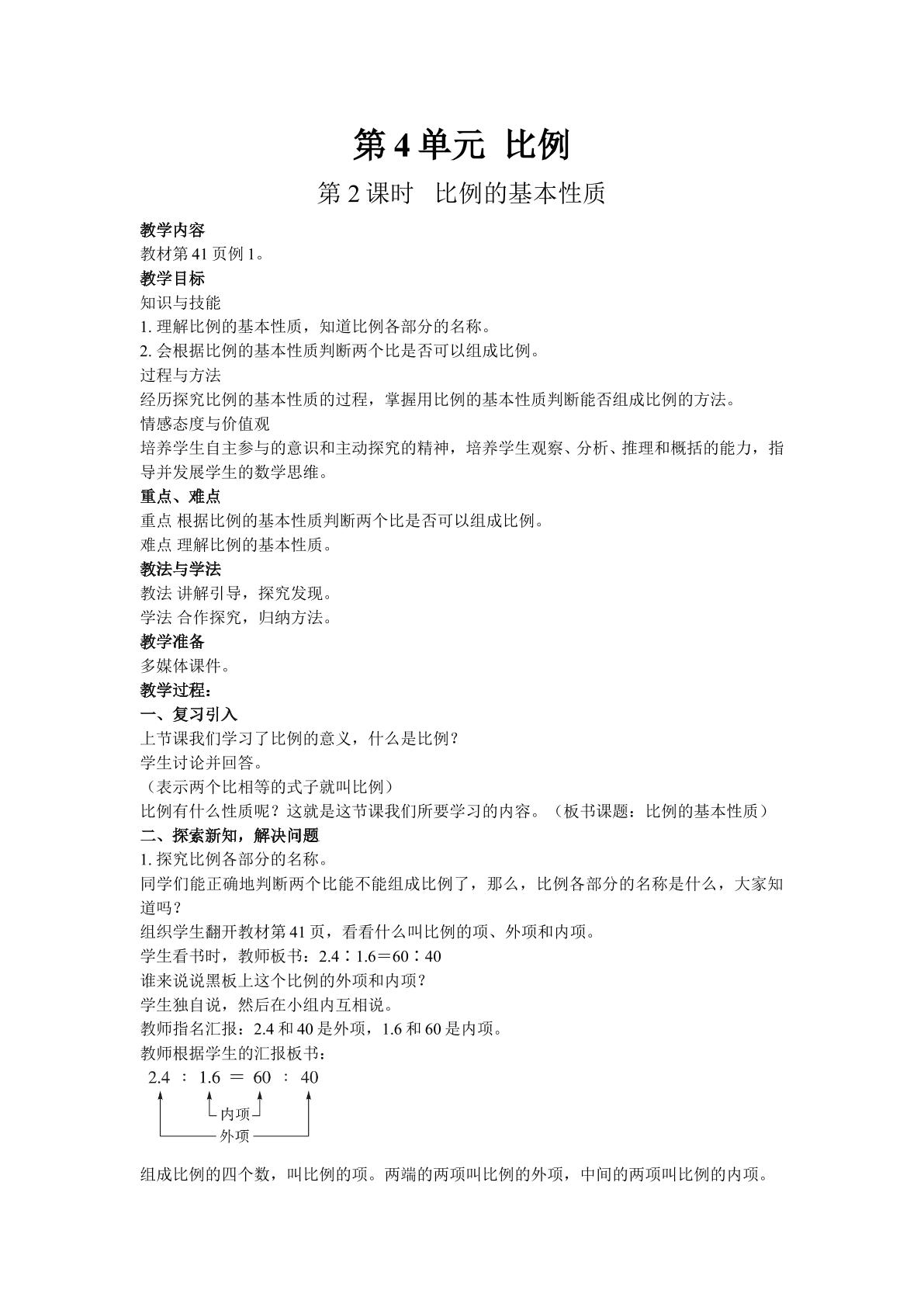 第4单元 比例

第2课时 比例的基本性质

教学内容

教材第41页例1。

教学目标

知识与技能

1.理解比例的基本性质，知道比例各部分的名称。

2.会根据比例的基本性质判断两个比是否可以组成比例。

过程与方法

经历探究比例的基本性质的过程，掌握用比例的基本性质判断能否组成比例的方法。

情感态度与价值观

培养学生自主参与的意识和主动探究的精神，培养学生观察、分析、推理和概括的能力，指导并发展学生的数学思维。

重点、难点

重点 根据比例的基本性质判断两个比是否可以组成比例。

难点 理解比例的基本性质。

教法与学法

教法 讲解引导，探究发现。

学法 合作探究，归纳方法。

教学准备

多媒体课件。

教学过程：

一、复习引入

上节课我们学习了比例的意义，什么是比例？

学生讨论并回答。

（表示两个比相等的式子就叫比例）

比例有什么性质呢？这就是这节课我们所要学习的内容。（板书课题：比例的基本性质）

二、探索新知，解决问题

1.探究比例各部分的名称。

同学们能正确地判断两个比能不能组成比例了，那么，比例各部分的名称是什么，大家知道吗？

组织学生翻开教材第41页，看看什么叫比例的项、外项和内项。

学生看书时，教师板书：2.4∶1.6＝60∶40

谁来说说黑板上这个比例的外项和内项？

学生独自说，然后在小组内互相说。

教师指名汇报：2.4和40是外项，1.6和60是内项。

教师根据学生的汇报板书：

2.4 ∶ 1.6 ＝ 60 ∶ 40

内项

外项

组成比例的四个数，叫比例的项。两端的两项叫比例的外项，中间的两项叫比例的内项。